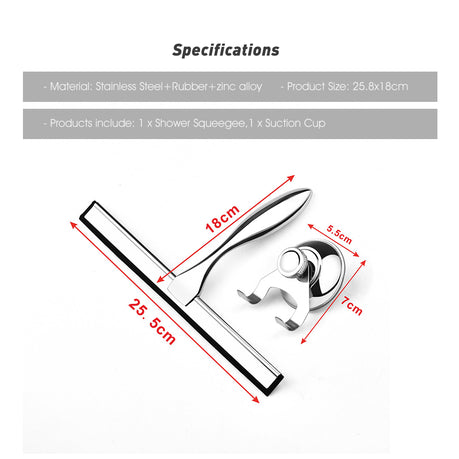 Specifications

- Material: Stainless Steel+Rubber+zinc alloy - Product Size: 25.8x18cm

- Products include: 1 x Shower Squeegee,1 x Suction Cup

18cm

5.5cm

7cm

25. 5cm